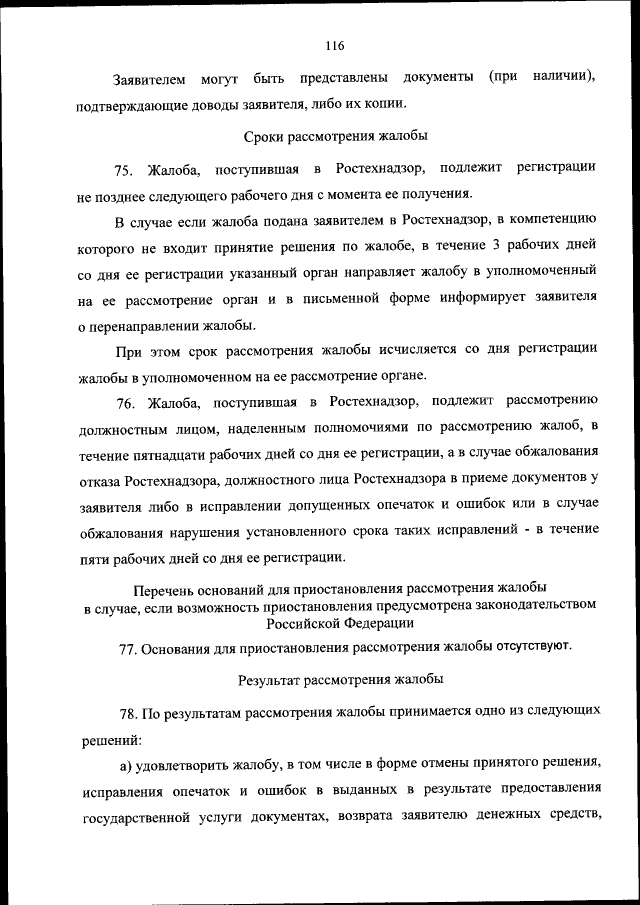 116

Заявителем могут быть представлены документы (при наличии), подтверждающие доводы заявителя, либо их копии.

Сроки рассмотрения жалобы

75. Жалоба, поступившая в Ростехнадзор, подлежит регистрации не позднее следующего рабочего дня с момента ее получения.

В случае если жалоба подана заявителем в Ростехнадзор, в компетенцию которого не входит принятие решения по жалобе, в течение 3 рабочих дней со дня ее регистрации указанный орган направляет жалобу в уполномоченный на ее рассмотрение орган и в письменной форме информирует заявителя о перенаправлении жалобы.

При этом срок рассмотрения жалобы исчисляется со дня регистрации жалобы в уполномоченном на ее рассмотрение органе.

76. Жалоба, поступившая в Ростехнадзор, подлежит рассмотрению должностным лицом, наделенным полномочиями по рассмотрению жалоб, в течение пятнадцати рабочих дней со дня ее регистрации, а в случае обжалования отказа Ростехнадзора, должностного лица Ростехнадзора в приеме документов у заявителя либо в исправлении допущенных опечаток и ошибок или в случае обжалования нарушения установленного срока таких исправлений - в течение пяти рабочих дней со дня ее регистрации.

Перечень оснований для приостановления рассмотрения жалобы в случае, если возможность приостановления предусмотрена законодательством Российской Федерации

77. Основания для приостановления рассмотрения жалобы отсутствуют.

Результат рассмотрения жалобы

78. По результатам рассмотрения жалобы принимается одно из следующих решений:

а) удовлетворить жалобу, в том числе в форме отмены принятого решения, исправления опечаток и ошибок в выданных в результате предоставления государственной услуги документах, возврата заявителю денежных средств,